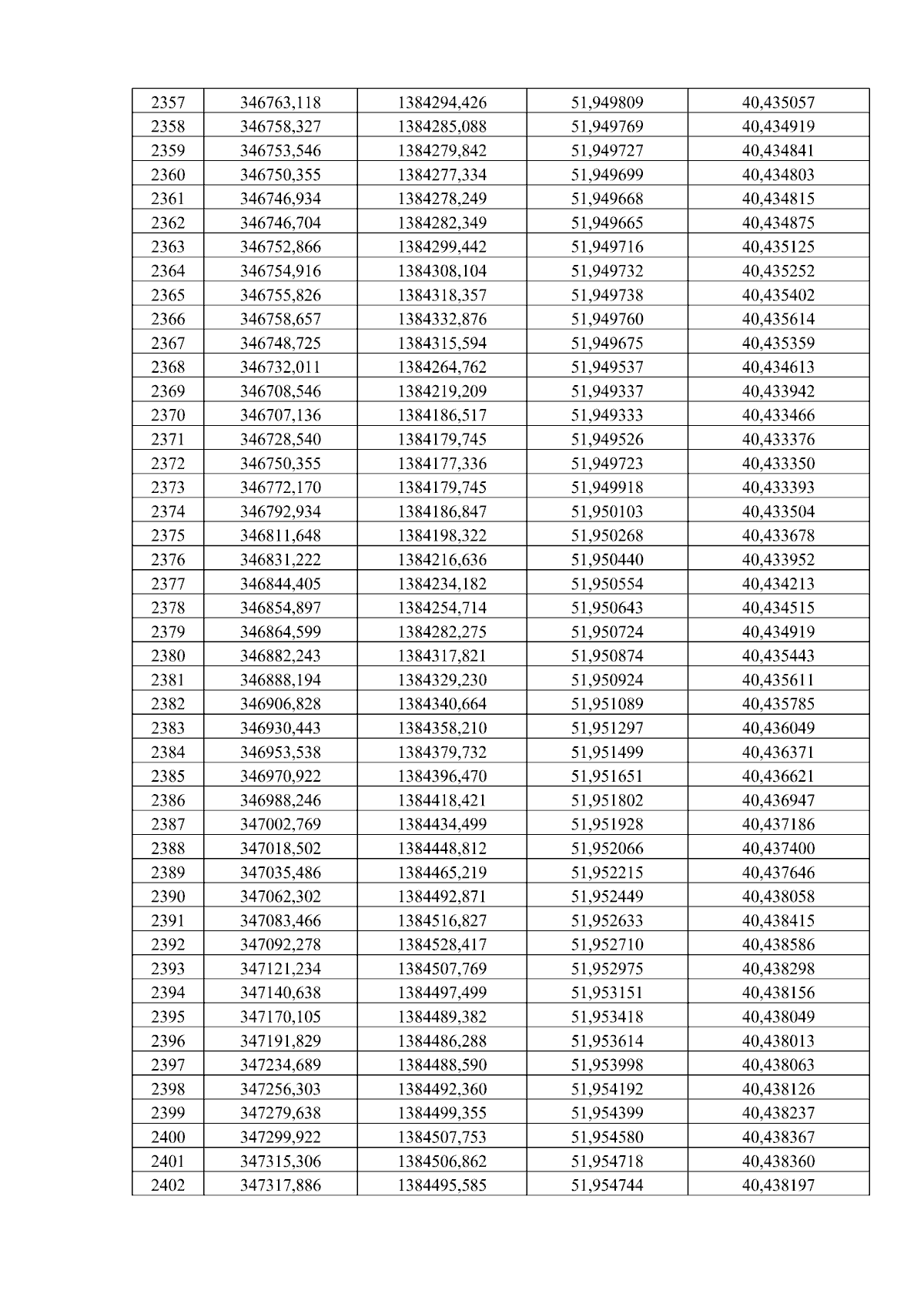 | 2357 | 346763,118 | 1384294,426 | 51,949809 | 40,435057 |
|---|---|---|---|---|
| 2358 | 346758,327 | 1384285,088 | 51,949769 | 40,434919 |
| 2359 | 346753,546 | 1384279,842 | 51,949727 | 40,434841 |
| 2360 | 346750,355 | 1384277,334 | 51,949699 | 40,434803 |
| 2361 | 346746,934 | 1384278,249 | 51,949668 | 40,434815 |
| 2362 | 346746,704 | 1384282,349 | 51,949665 | 40,434875 |
| 2363 | 346752,866 | 1384299,442 | 51,949716 | 40,435125 |
| 2364 | 346754,916 | 1384308,104 | 51,949732 | 40,435252 |
| 2365 | 346755,826 | 1384318,357 | 51,949738 | 40,435402 |
| 2366 | 346758,657 | 1384332,876 | 51,949760 | 40,435614 |
| 2367 | 346748,725 | 1384315,594 | 51,949675 | 40,435359 |
| 2368 | 346732,011 | 1384264,762 | 51,949537 | 40,434613 |
| 2369 | 346708,546 | 1384219,209 | 51,949337 | 40,433942 |
| 2370 | 346707,136 | 1384186,517 | 51,949333 | 40,433466 |
| 2371 | 346728,540 | 1384179,745 | 51,949526 | 40,433376 |
| 2372 | 346750,355 | 1384177,336 | 51,949723 | 40,433350 |
| 2373 | 346772,170 | 1384179,745 | 51,949918 | 40,433393 |
| 2374 | 346792,934 | 1384186,847 | 51,950103 | 40,433504 |
| 2375 | 346811,648 | 1384198,322 | 51,950268 | 40,433678 |
| 2376 | 346831,222 | 1384216,636 | 51,950440 | 40,433952 |
| 2377 | 346844,405 | 1384234,182 | 51,950554 | 40,434213 |
| 2378 | 346854,897 | 1384254,714 | 51,950643 | 40,434515 |
| 2379 | 346864,599 | 1384282,275 | 51,950724 | 40,434919 |
| 2380 | 346882,243 | 1384317,821 | 51,950874 | 40,435443 |
| 2381 | 346888,194 | 1384329,230 | 51,950924 | 40,435611 |
| 2382 | 346906,828 | 1384340,664 | 51,951089 | 40,435785 |
| 2383 | 346930,443 | 1384358,210 | 51,951297 | 40,436049 |
| 2384 | 346953,538 | 1384379,732 | 51,951499 | 40,436371 |
| 2385 | 346970,922 | 1384396,470 | 51,951651 | 40,436621 |
| 2386 | 346988,246 | 1384418,421 | 51,951802 | 40,436947 |
| 2387 | 347002,769 | 1384434,499 | 51,951928 | 40,437186 |
| 2388 | 347018,502 | 1384448,812 | 51,952066 | 40,437400 |
| 2389 | 347035,486 | 1384465,219 | 51,952215 | 40,437646 |
| 2390 | 347062,302 | 1384492,871 | 51,952449 | 40,438058 |
| 2391 | 347083,466 | 1384516,827 | 51,952633 | 40,438415 |
| 2392 | 347092,278 | 1384528,417 | 51,952710 | 40,438586 |
| 2393 | 347121,234 | 1384507,769 | 51,952975 | 40,438298 |
| 2394 | 347140,638 | 1384497,499 | 51,953151 | 40,438156 |
| 2395 | 347170,105 | 1384489,382 | 51,953418 | 40,438049 |
| 2396 | 347191,829 | 1384486,288 | 51,953614 | 40,438013 |
| 2397 | 347234,689 | 1384488,590 | 51,953998 | 40,438063 |
| 2398 | 347256,303 | 1384492,360 | 51,954192 | 40,438126 |
| 2399 | 347279,638 | 1384499,355 | 51,954399 | 40,438237 |
| 2400 | 347299,922 | 1384507,753 | 51,954580 | 40,438367 |
| 2401 | 347315,306 | 1384506,862 | 51,954718 | 40,438360 |
| 2402 | 347317,886 | 1384495,585 | 51,954744 | 40,438197 |